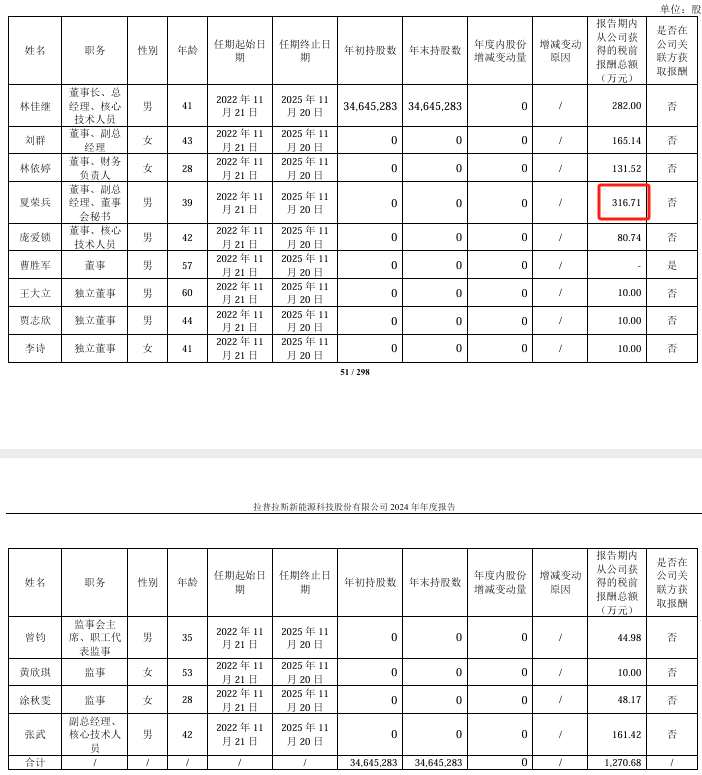 单位：股

| 姓名 | 职务 | 性别 | 年龄 | 任期起始日期 | 任期终止日期 | 年初持股数 | 年末持股数 | 年度内股份增减变动量 | 增减变动原因 | 报告期内从公司获得的税前报酬总额（万元） | 是否在公司关联方获取报酬 |
|---|---|---|---|---|---|---|---|---|---|---|---|
| 林佳继 | 董事长、总经理、核心技术人员 | 男 | 41 | 2022年11月21日 | 2025年11月20日 | 34,645,283 | 34,645,283 | 0 | / | 282.00 | 否 |
| 刘群 | 董事、副总经理 | 女 | 43 | 2022年11月21日 | 2025年11月20日 | 0 | 0 | 0 | / | 165.14 | 否 |
| 林依婷 | 董事、财务负责人 | 女 | 28 | 2022年11月21日 | 2025年11月20日 | 0 | 0 | 0 | / | 131.52 | 否 |
| 夏荣兵 | 董事、副总经理、董事会秘书 | 男 | 39 | 2022年11月21日 | 2025年11月20日 | 0 | 0 | 0 | / | 316.71 | 否 |
| 庞爱锁 | 董事、核心技术人员 | 男 | 42 | 2022年11月21日 | 2025年11月20日 | 0 | 0 | 0 | / | 80.74 | 否 |
| 曹胜军 | 董事 | 男 | 57 | 2022年11月21日 | 2025年11月20日 | 0 | 0 | 0 | / | - | 是 |
| 王大立 | 独立董事 | 男 | 60 | 2022年11月21日 | 2025年11月20日 | 0 | 0 | 0 | / | 10.00 | 否 |
| 贾志欣 | 独立董事 | 男 | 44 | 2022年11月21日 | 2025年11月20日 | 0 | 0 | 0 | / | 10.00 | 否 |
| 李诗 | 独立董事 | 女 | 41 | 2022年11月21日 | 2025年11月20日 | 0 | 0 | 0 | / | 10.00 | 否 |

51 / 298

拉普拉斯新能源科技股份有限公司 2024 年年度报告

| 姓名 | 职务 | 性别 | 年龄 | 任期起始日期 | 任期终止日期 | 年初持股数 | 年末持股数 | 年度内股份增减变动量 | 增减变动原因 | 报告期内从公司获得的税前报酬总额（万元） | 是否在公司关联方获取报酬 |
|---|---|---|---|---|---|---|---|---|---|---|---|
| 曾钧 | 监事会主席、职工代表监事 | 男 | 35 | 2022年11月21日 | 2025年11月20日 | 0 | 0 | 0 | / | 44.98 | 否 |
| 黄欣琪 | 监事 | 女 | 53 | 2022年11月21日 | 2025年11月20日 | 0 | 0 | 0 | / | 10.00 | 否 |
| 涂秋雯 | 监事 | 女 | 28 | 2022年11月21日 | 2025年11月20日 | 0 | 0 | 0 | / | 48.17 | 否 |
| 张武 | 副总经理、核心技术人员 | 男 | 42 | 2022年11月21日 | 2025年11月20日 | 0 | 0 | 0 | / | 161.42 | 否 |
| 合计 | / | / | / | / | / | 34,645,283 | 34,645,283 | 0 | / | 1,270.68 | / |